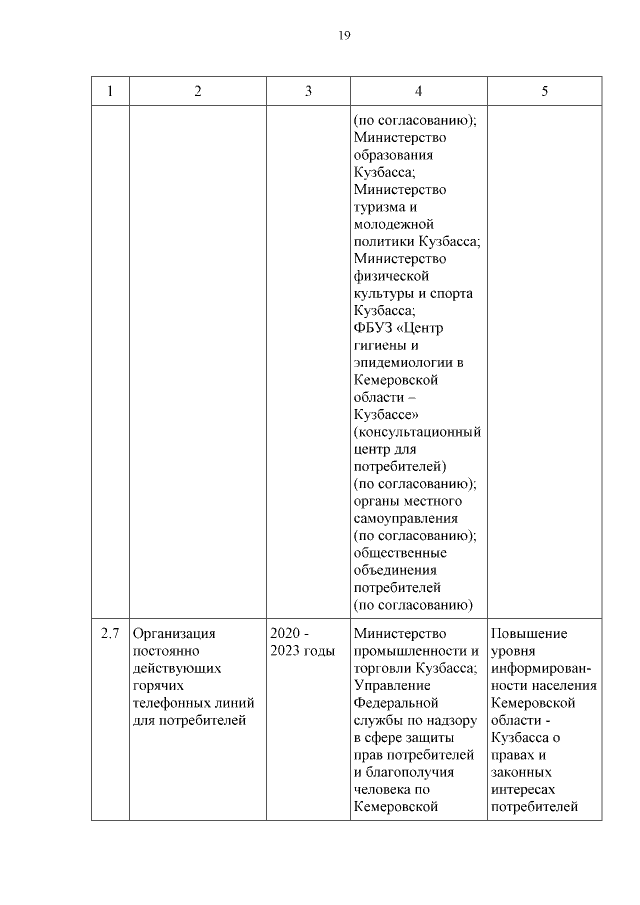 19

| 1 | 2 | 3 | 4 | 5 |
|---|---|---|---|---|
| | | | (по согласованию); Министерство образования Кузбасса; Министерство туризма и молодежной политики Кузбасса; Министерство физической культуры и спорта Кузбасса; ФБУЗ «Центр гигиены и эпидемиологии в Кемеровской области – Кузбассе» (консультационный центр для потребителей) (по согласованию); органы местного самоуправления (по согласованию); общественные объединения потребителей (по согласованию) | |
| 2.7 | Организация постоянно действующих горячих телефонных линий для потребителей | 2020 - 2023 годы | Министерство промышленности и торговли Кузбасса; Управление Федеральной службы по надзору в сфере защиты прав потребителей и благополучия человека по Кемеровской | Повышение уровня информированности населения Кемеровской области - Кузбасса о правах и законных интересах потребителей |